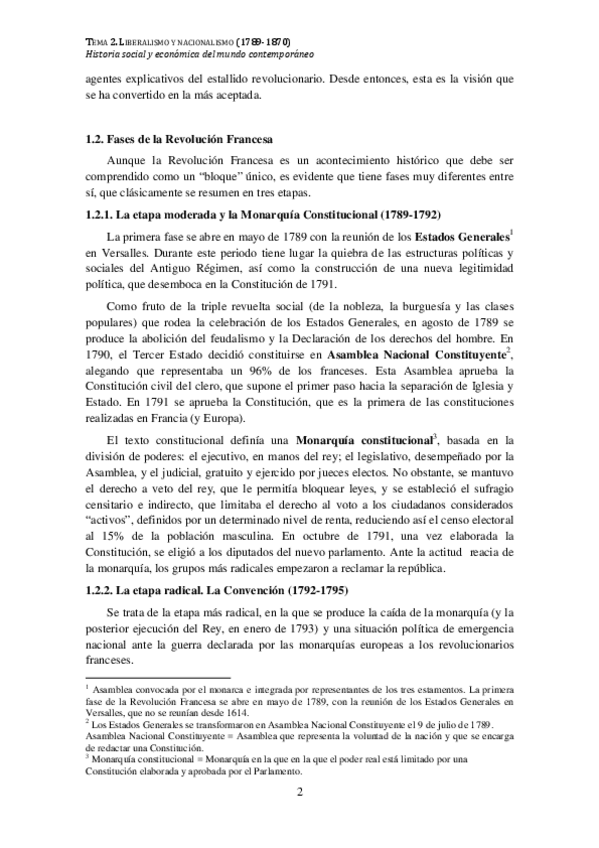 TEMA 2. LIBERALISMO Y NACIONALISMO (1789-1870)
Historia social y económica del mundo contemporáneo

agentes explicativos del estallido revolucionario. Desde entonces, esta es la visión que se ha convertido en la más aceptada.

1.2. Fases de la Revolución Francesa

Aunque la Revolución Francesa es un acontecimiento histórico que debe ser comprendido como un "bloque" único, es evidente que tiene fases muy diferentes entre sí, que clásicamente se resumen en tres etapas.

1.2.1. La etapa moderada y la Monarquía Constitucional (1789-1792)

La primera fase se abre en mayo de 1789 con la reunión de los Estados Generales$^1$ en Versalles. Durante este periodo tiene lugar la quiebra de las estructuras políticas y sociales del Antiguo Régimen, así como la construcción de una nueva legitimidad política, que desemboca en la Constitución de 1791.

Como fruto de la triple revuelta social (de la nobleza, la burguesía y las clases populares) que rodea la celebración de los Estados Generales, en agosto de 1789 se produce la abolición del feudalismo y la Declaración de los derechos del hombre. En 1790, el Tercer Estado decidió constituirse en Asamblea Nacional Constituyente$^2$, alegando que representaba un 96% de los franceses. Esta Asamblea aprueba la Constitución civil del clero, que supone el primer paso hacia la separación de Iglesia y Estado. En 1791 se aprueba la Constitución, que es la primera de las constituciones realizadas en Francia (y Europa).

El texto constitucional definía una Monarquía constitucional$^3$, basada en la división de poderes: el ejecutivo, en manos del rey; el legislativo, desempeñado por la Asamblea, y el judicial, gratuito y ejercido por jueces electos. No obstante, se mantuvo el derecho a veto del rey, que le permitía bloquear leyes, y se estableció el sufragio censitario e indirecto, que limitaba el derecho al voto a los ciudadanos considerados "activos", definidos por un determinado nivel de renta, reduciendo así el censo electoral al 15% de la población masculina. En octubre de 1791, una vez elaborada la Constitución, se eligió a los diputados del nuevo parlamento. Ante la actitud reacia de la monarquía, los grupos más radicales empezaron a reclamar la república.

1.2.2. La etapa radical. La Convención (1792-1795)

Se trata de la etapa más radical, en la que se produce la caída de la monarquía (y la posterior ejecución del Rey, en enero de 1793) y una situación política de emergencia nacional ante la guerra declarada por las monarquías europeas a los revolucionarios franceses.

$^1$ Asamblea convocada por el monarca e integrada por representantes de los tres estamentos. La primera fase de la Revolución Francesa se abre en mayo de 1789, con la reunión de los Estados Generales en Versalles, que no se reunían desde 1614.
$^2$ Los Estados Generales se transformaron en Asamblea Nacional Constituyente el 9 de julio de 1789. Asamblea Nacional Constituyente = Asamblea que representa la voluntad de la nación y que se encarga de redactar una Constitución.
$^3$ Monarquía constitucional = Monarquía en la que en la que el poder real está limitado por una Constitución elaborada y aprobada por el Parlamento.

2